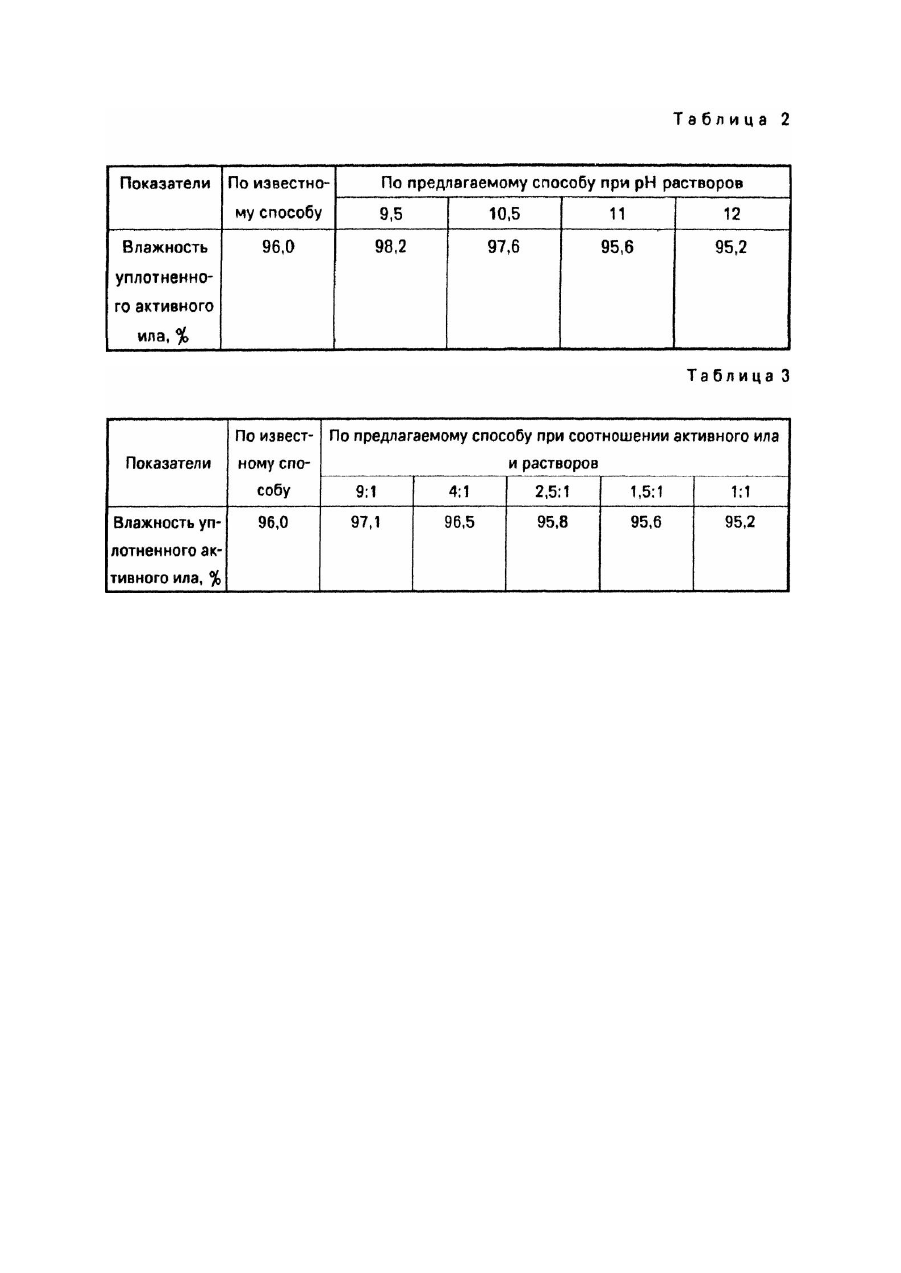 Таблица 2

| Показатели | По известному способу | По предлагаемому способу при pH растворов | | | |
|---|---|---|---|---|---|
| | | 9,5 | 10,5 | 11 | 12 |
| Влажность уплотненного активного ила, % | 96,0 | 98,2 | 97,6 | 95,6 | 95,2 |

Таблица 3

| Показатели | По известному способу | По предлагаемому способу при соотношении активного ила и растворов | | | | |
|---|---|---|---|---|---|---|
| | | 9:1 | 4:1 | 2,5:1 | 1,5:1 | 1:1 |
| Влажность уплотненного активного ила, % | 96,0 | 97,1 | 96,5 | 95,8 | 95,6 | 95,2 |